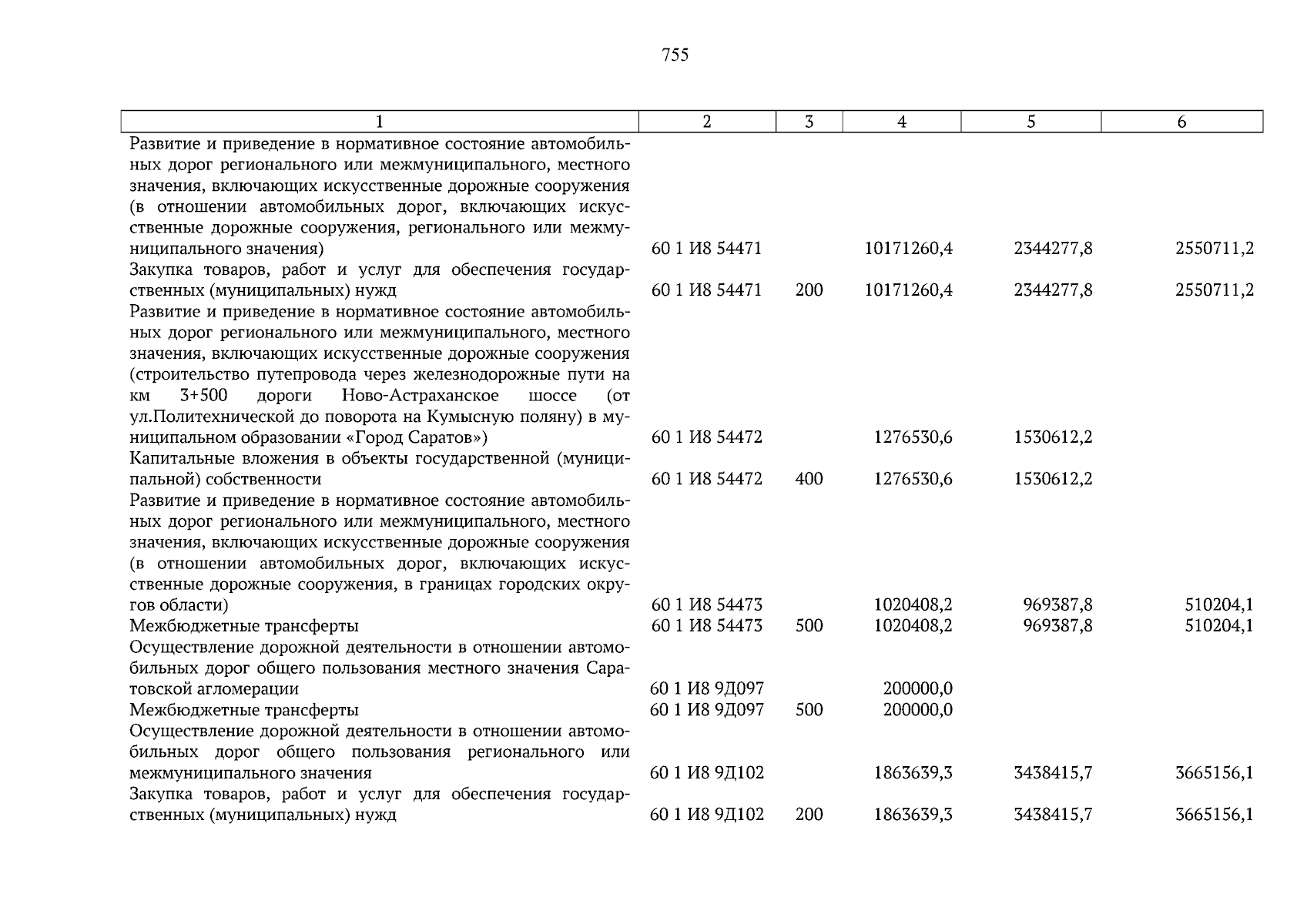 755

| 1 | 2 | 3 | 4 | 5 | 6 |
|---|---|---|---|---|---|
| Развитие и приведение в нормативное состояние автомобильных дорог регионального или межмуниципального, местного значения, включающих искусственные дорожные сооружения (в отношении автомобильных дорог, включающих искусственные дорожные сооружения, регионального или межмуниципального значения) | 60 1 И8 54471 |  | 10171260,4 | 2344277,8 | 2550711,2 |
| Закупка товаров, работ и услуг для обеспечения государственных (муниципальных) нужд | 60 1 И8 54471 | 200 | 10171260,4 | 2344277,8 | 2550711,2 |
| Развитие и приведение в нормативное состояние автомобильных дорог регионального или межмуниципального, местного значения, включающих искусственные дорожные сооружения (строительство путепровода через железнодорожные пути на км 3+500 дороги Ново-Астраханское шоссе (от ул.Политехнической до поворота на Кумысную поляну) в муниципальном образовании «Город Саратов») | 60 1 И8 54472 |  | 1276530,6 | 1530612,2 |  |
| Капитальные вложения в объекты государственной (муниципальной) собственности | 60 1 И8 54472 | 400 | 1276530,6 | 1530612,2 |  |
| Развитие и приведение в нормативное состояние автомобильных дорог регионального или межмуниципального, местного значения, включающих искусственные дорожные сооружения (в отношении автомобильных дорог, включающих искусственные дорожные сооружения, в границах городских округов области) | 60 1 И8 54473 |  | 1020408,2 | 969387,8 | 510204,1 |
| Межбюджетные трансферты | 60 1 И8 54473 | 500 | 1020408,2 | 969387,8 | 510204,1 |
| Осуществление дорожной деятельности в отношении автомобильных дорог общего пользования местного значения Саратовской агломерации | 60 1 И8 9Д097 |  | 200000,0 |  |  |
| Межбюджетные трансферты | 60 1 И8 9Д097 | 500 | 200000,0 |  |  |
| Осуществление дорожной деятельности в отношении автомобильных дорог общего пользования регионального или межмуниципального значения | 60 1 И8 9Д102 |  | 1863639,3 | 3438415,7 | 3665156,1 |
| Закупка товаров, работ и услуг для обеспечения государственных (муниципальных) нужд | 60 1 И8 9Д102 | 200 | 1863639,3 | 3438415,7 | 3665156,1 |